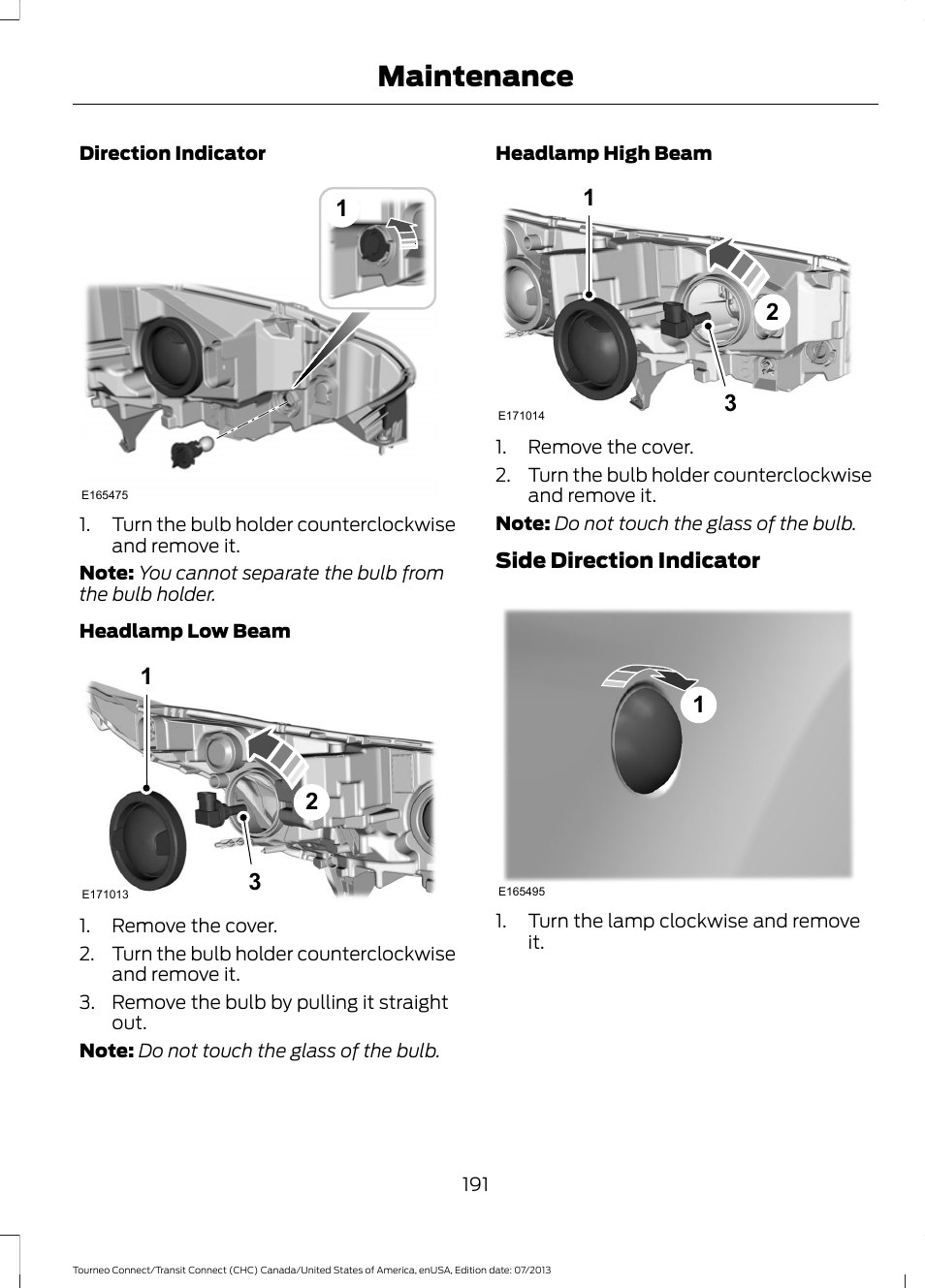 Maintenance

Direction Indicator

1

E165475

1. Turn the bulb holder counterclockwise and remove it.

Note: You cannot separate the bulb from the bulb holder.

Headlamp Low Beam

1

2

3

E171013

1. Remove the cover.
2. Turn the bulb holder counterclockwise and remove it.
3. Remove the bulb by pulling it straight out.

Note: Do not touch the glass of the bulb.

Headlamp High Beam

1

2

3

E171014

1. Remove the cover.
2. Turn the bulb holder counterclockwise and remove it.

Note: Do not touch the glass of the bulb.

Side Direction Indicator

1

E165495

1. Turn the lamp clockwise and remove it.

191

Tourneo Connect/Transit Connect (CHC) Canada/United States of America, enUSA, Edition date: 07/2013